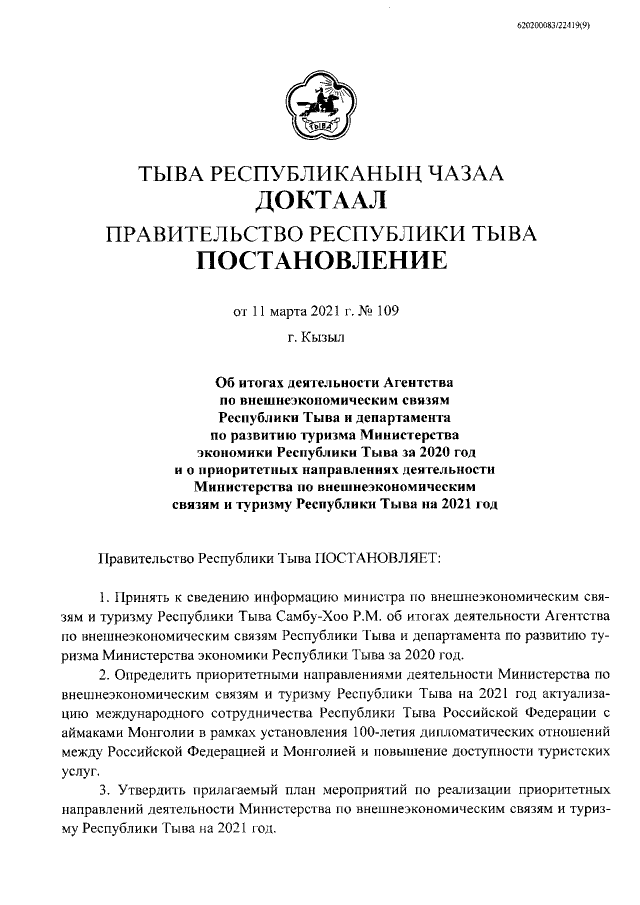 620200083/22419(9)

ТЫВА

ТЫВА РЕСПУБЛИКАНЫҢ ЧАЗАА
ДОКТААЛ
ПРАВИТЕЛЬСТВО РЕСПУБЛИКИ ТЫВА
ПОСТАНОВЛЕНИЕ

от 11 марта 2021 г. № 109
г. Кызыл

Об итогах деятельности Агентства по внешнеэкономическим связям Республики Тыва и департамента по развитию туризма Министерства экономики Республики Тыва за 2020 год и о приоритетных направлениях деятельности Министерства по внешнеэкономическим связям и туризму Республики Тыва на 2021 год

Правительство Республики Тыва ПОСТАНОВЛЯЕТ:

1. Принять к сведению информацию министра по внешнеэкономическим связям и туризму Республики Тыва Самбу-Хоо Р.М. об итогах деятельности Агентства по внешнеэкономическим связям Республики Тыва и департамента по развитию туризма Министерства экономики Республики Тыва за 2020 год.

2. Определить приоритетными направлениями деятельности Министерства по внешнеэкономическим связям и туризму Республики Тыва на 2021 год актуализацию международного сотрудничества Республики Тыва Российской Федерации с аймаками Монголии в рамках установления 100-летия дипломатических отношений между Российской Федерацией и Монголией и повышение доступности туристских услуг.

3. Утвердить прилагаемый план мероприятий по реализации приоритетных направлений деятельности Министерства по внешнеэкономическим связям и туризму Республики Тыва на 2021 год.